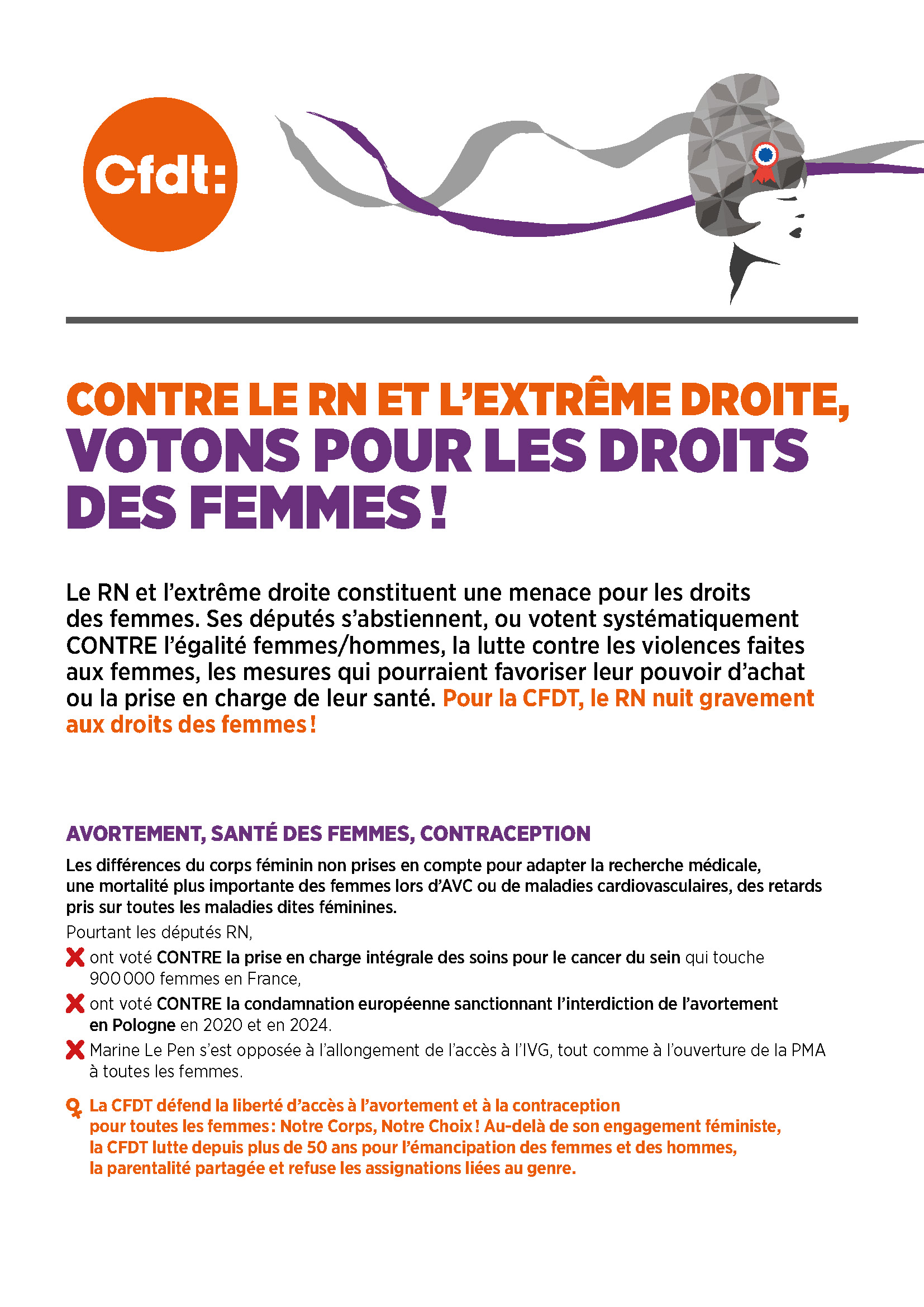 Cfdt:

CONTRE LE RN ET L'EXTRÊME DROITE, VOTONS POUR LES DROITS DES FEMMES !

Le RN et l'extrême droite constituent une menace pour les droits des femmes. Ses députés s'abstiennent, ou votent systématiquement CONTRE l'égalité femmes/hommes, la lutte contre les violences faites aux femmes, les mesures qui pourraient favoriser leur pouvoir d'achat ou la prise en charge de leur santé. Pour la CFDT, le RN nuit gravement aux droits des femmes !

AVORTEMENT, SANTÉ DES FEMMES, CONTRACEPTION

Les différences du corps féminin non prises en compte pour adapter la recherche médicale, une mortalité plus importante des femmes lors d'AVC ou de maladies cardiovasculaires, des retards pris sur toutes les maladies dites féminines.

Pourtant les députés RN,

ont voté CONTRE la prise en charge intégrale des soins pour le cancer du sein qui touche 900 000 femmes en France,

ont voté CONTRE la condamnation européenne sanctionnant l'interdiction de l'avortement en Pologne en 2020 et en 2024.

Marine Le Pen s'est opposée à l'allongement de l'accès à l'IVG, tout comme à l'ouverture de la PMA à toutes les femmes.

La CFDT défend la liberté d'accès à l'avortement et à la contraception pour toutes les femmes : Notre Corps, Notre Choix ! Au-delà de son engagement féministe, la CFDT lutte depuis plus de 50 ans pour l'émancipation des femmes et des hommes, la parentalité partagée et refuse les assignations liées au genre.